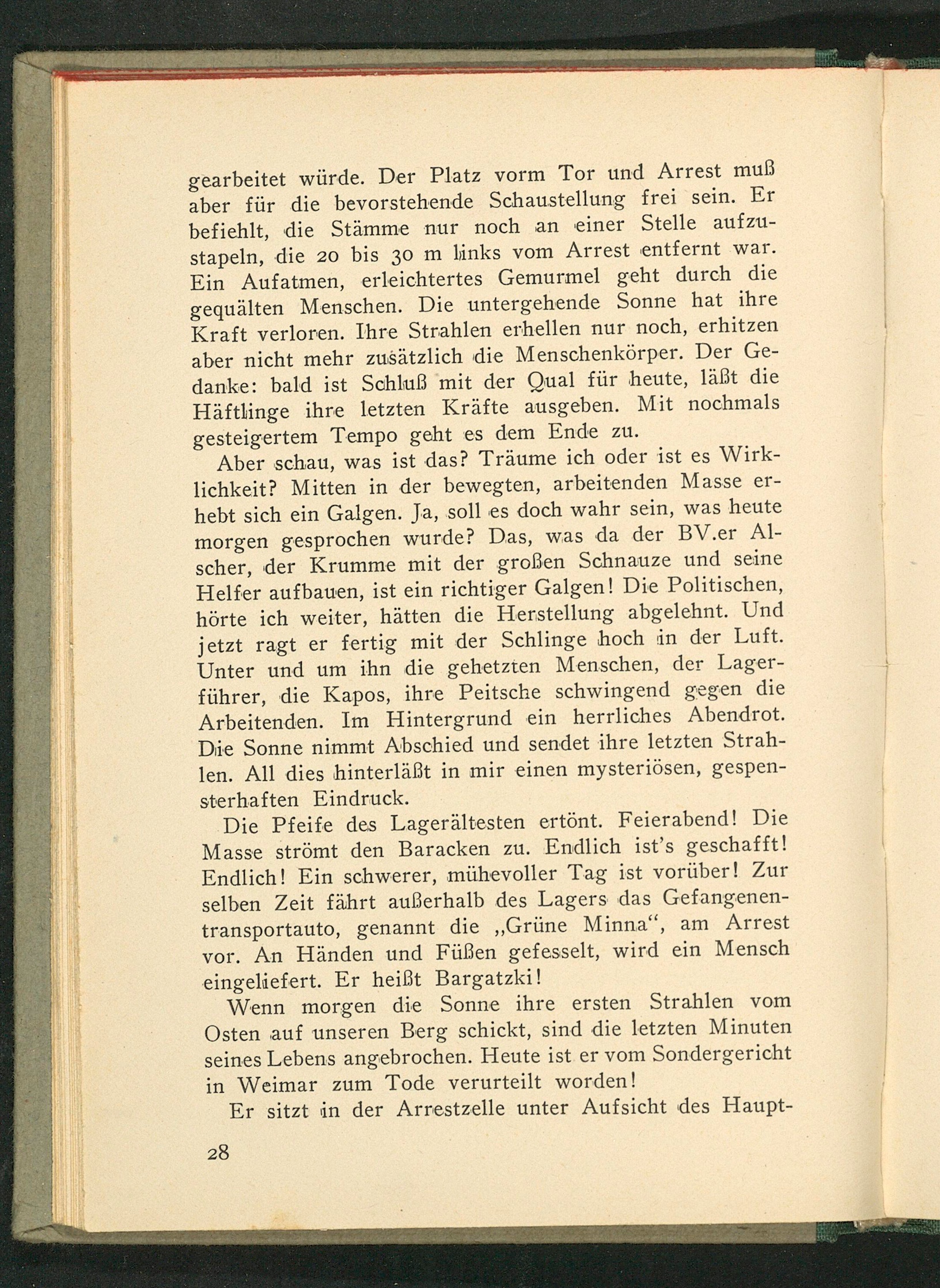 gearbeitet würde. Der Platz vorm Tor und Arrest muß aber für die bevorstehende Schaustellung frei sein. Er befiehlt, die Stämme nur noch an einer Stelle aufzustapeln, die 20 bis 30 m links vom Arrest entfernt war. Ein Aufatmen, erleichtertes Gemurmel geht durch die gequälten Menschen. Die untergehende Sonne hat ihre Kraft verloren. Ihre Strahlen erhellen nur noch, erhitzen aber nicht mehr zusätzlich die Menschenkörper. Der Gedanke: bald ist Schluß mit der Qual für heute, läßt die Häftlinge ihre letzten Kräfte ausgeben. Mit nochmals gesteigertem Tempo geht es dem Ende zu.

Aber schau, was ist das? Träume ich oder ist es Wirklichkeit? Mitten in der bewegten, arbeitenden Masse erhebt sich ein Galgen. Ja, soll es doch wahr sein, was heute morgen gesprochen wurde? Das, was da der BV.er Alscher, der Krumme mit der großen Schnauze und seine Helfer aufbauen, ist ein richtiger Galgen! Die Politischen, hörte ich weiter, hätten die Herstellung abgelehnt. Und jetzt ragt er fertig mit der Schlinge hoch in der Luft. Unter und um ihn die gehetzten Menschen, der Lagerführer, die Kapos, ihre Peitsche schwingend gegen die Arbeitenden. Im Hintergrund ein herrliches Abendrot. Die Sonne nimmt Abschied und sendet ihre letzten Strahlen. All dies hinterläßt in mir einen mysteriösen, gespensterhaften Eindruck.

Die Pfeife des Lagerältesten ertönt. Feierabend! Die Masse strömt den Baracken zu. Endlich ist's geschafft! Endlich! Ein schwerer, mühevoller Tag ist vorüber! Zur selben Zeit fährt außerhalb des Lagers das Gefangenentransportauto, genannt die „Grüne Minna“, am Arrest vor. An Händen und Füßen gefesselt, wird ein Mensch eingeliefert. Er heißt Bargatzki!

Wenn morgen die Sonne ihre ersten Strahlen vom Osten auf unseren Berg schickt, sind die letzten Minuten seines Lebens angebrochen. Heute ist er vom Sondergericht in Weimar zum Tode verurteilt worden!

Er sitzt in der Arrestzelle unter Aufsicht des Haupt-

28